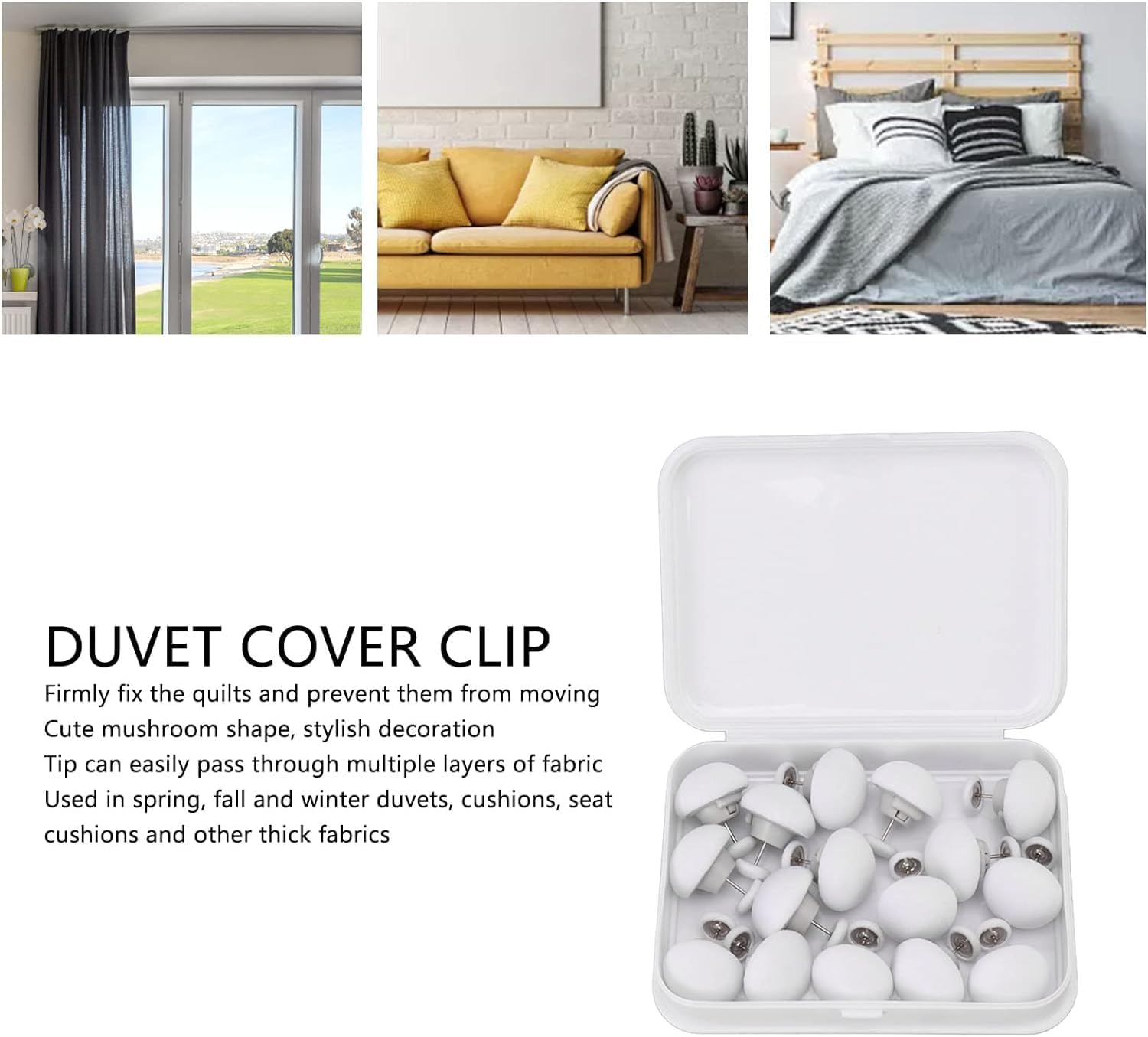 DUVET COVER CLIP

Firmly fix the quilts and prevent them from moving
Cute mushroom shape, stylish decoration
Tip can easily pass through multiple layers of fabric
Used in spring, fall and winter duvets, cushions, seat cushions and other thick fabrics